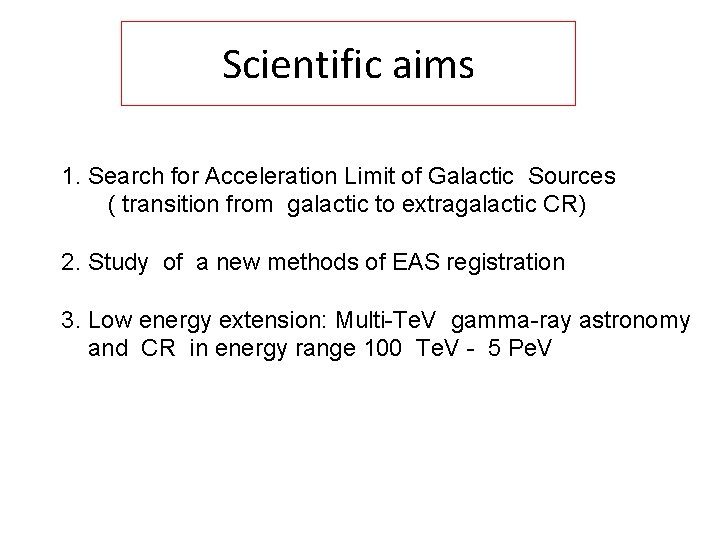 Scientific aims

1. Search for Acceleration Limit of Galactic Sources
( transition from galactic to extragalactic CR)

2. Study of a new methods of EAS registration

3. Low energy extension: Multi-TeV gamma-ray astronomy and CR in energy range 100 TeV - 5 PeV